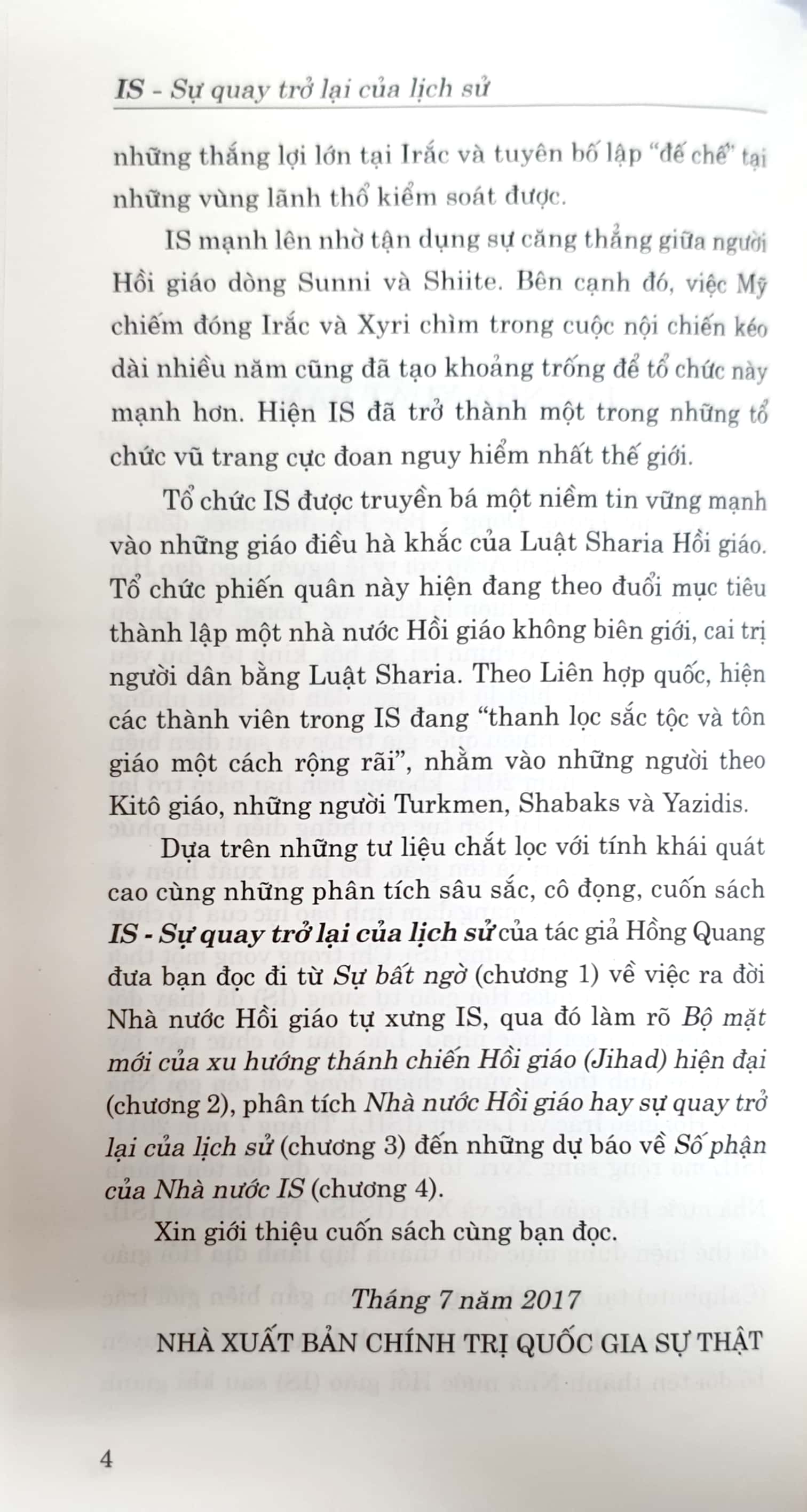 IS - Sự quay trở lại của lịch sử

những thắng lợi lớn tại Irắc và tuyên bố lập "đế chế" tại những vùng lãnh thổ kiểm soát được.

IS mạnh lên nhờ tận dụng sự căng thẳng giữa người Hồi giáo dòng Sunni và Shiite. Bên cạnh đó, việc Mỹ chiếm đóng Irắc và Xyri chìm trong cuộc nội chiến kéo dài nhiều năm cũng đã tạo khoảng trống để tổ chức này mạnh hơn. Hiện IS đã trở thành một trong những tổ chức vũ trang cực đoan nguy hiểm nhất thế giới.

Tổ chức IS được truyền bá một niềm tin vững mạnh vào những giáo điều hà khắc của Luật Sharia Hồi giáo. Tổ chức phiến quân này hiện đang theo đuổi mục tiêu thành lập một nhà nước Hồi giáo không biên giới, cai trị người dân bằng Luật Sharia. Theo Liên hợp quốc, hiện các thành viên trong IS đang "thanh lọc sắc tộc và tôn giáo một cách rộng rãi", nhằm vào những người theo Kitô giáo, những người Turkmen, Shabaks và Yazidis.

Dựa trên những tư liệu chắt lọc với tính khái quát cao cùng những phân tích sâu sắc, cô đọng, cuốn sách IS - Sự quay trở lại của lịch sử của tác giả Hồng Quang đưa bạn đọc đi từ Sự bất ngờ (chương 1) về việc ra đời Nhà nước Hồi giáo tự xưng IS, qua đó làm rõ Bộ mặt mới của xu hướng thánh chiến Hồi giáo (Jihad) hiện đại (chương 2), phân tích Nhà nước Hồi giáo hay sự quay trở lại của lịch sử (chương 3) đến những dự báo về Số phận của Nhà nước IS (chương 4).

Xin giới thiệu cuốn sách cùng bạn đọc.

Tháng 7 năm 2017

NHÀ XUẤT BẢN CHÍNH TRỊ QUỐC GIA SỰ THẬT

4